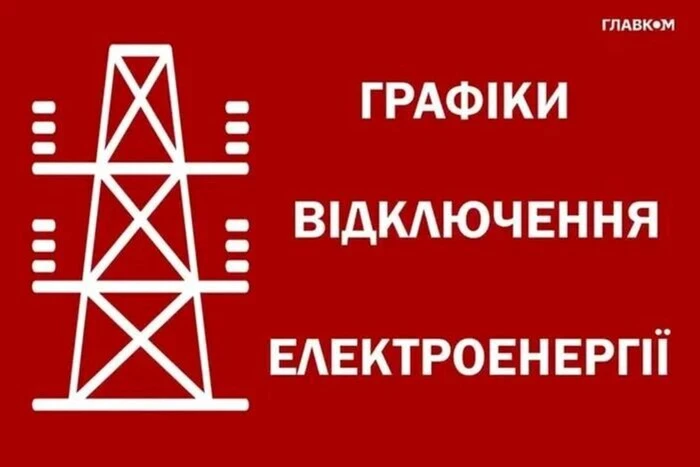 ГЛАВКОМ

ГРАФІКИ

ВІДКЛЮЧЕННЯ

ЕЛЕКТРОЕНЕРГІЇ